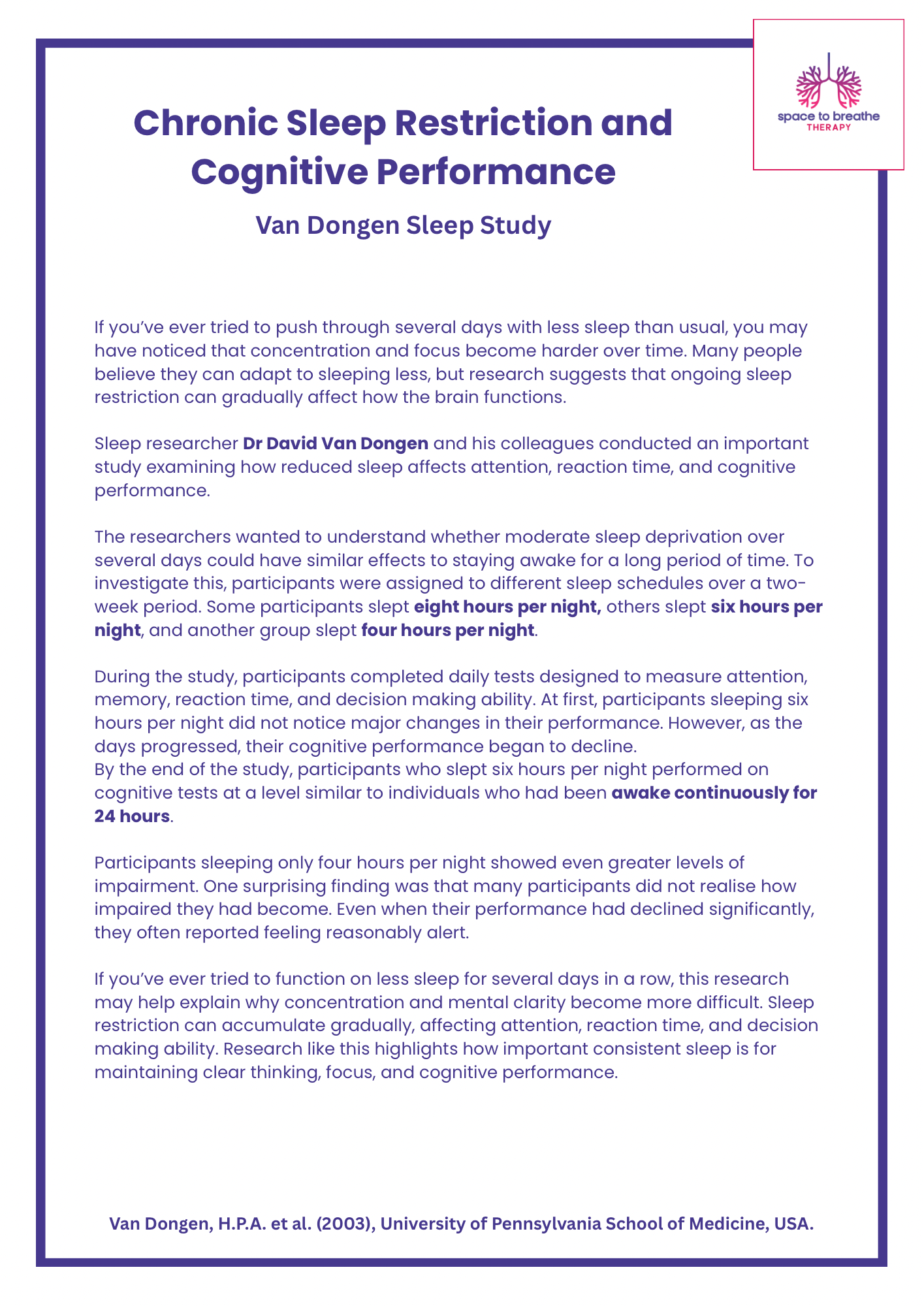 space to breathe
THERAPY

Chronic Sleep Restriction and Cognitive Performance

Van Dongen Sleep Study

If you've ever tried to push through several days with less sleep than usual, you may have noticed that concentration and focus become harder over time. Many people believe they can adapt to sleeping less, but research suggests that ongoing sleep restriction can gradually affect how the brain functions.

Sleep researcher Dr David Van Dongen and his colleagues conducted an important study examining how reduced sleep affects attention, reaction time, and cognitive performance.

The researchers wanted to understand whether moderate sleep deprivation over several days could have similar effects to staying awake for a long period of time. To investigate this, participants were assigned to different sleep schedules over a two-week period. Some participants slept eight hours per night, others slept six hours per night, and another group slept four hours per night.

During the study, participants completed daily tests designed to measure attention, memory, reaction time, and decision making ability. At first, participants sleeping six hours per night did not notice major changes in their performance. However, as the days progressed, their cognitive performance began to decline.
By the end of the study, participants who slept six hours per night performed on cognitive tests at a level similar to individuals who had been awake continuously for 24 hours.

Participants sleeping only four hours per night showed even greater levels of impairment. One surprising finding was that many participants did not realise how impaired they had become. Even when their performance had declined significantly, they often reported feeling reasonably alert.

If you've ever tried to function on less sleep for several days in a row, this research may help explain why concentration and mental clarity become more difficult. Sleep restriction can accumulate gradually, affecting attention, reaction time, and decision making ability. Research like this highlights how important consistent sleep is for maintaining clear thinking, focus, and cognitive performance.

Van Dongen, H.P.A. et al. (2003), University of Pennsylvania School of Medicine, USA.